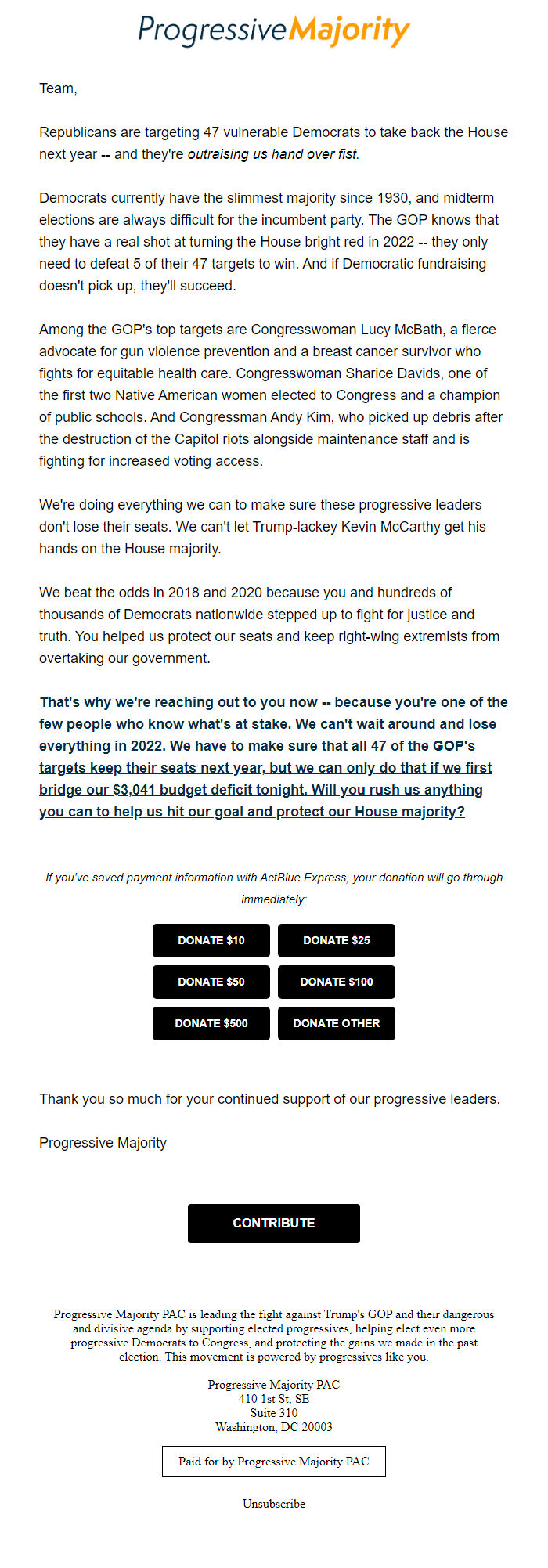 ProgressiveMajority

Team,

Republicans are targeting 47 vulnerable Democrats to take back the House next year -- and they're outraising us hand over fist.

Democrats currently have the slimmest majority since 1930, and midterm elections are always difficult for the incumbent party. The GOP knows that they have a real shot at turning the House bright red in 2022 -- they only need to defeat 5 of their 47 targets to win. And if Democratic fundraising doesn't pick up, they'll succeed.

Among the GOP's top targets are Congresswoman Lucy McBath, a fierce advocate for gun violence prevention and a breast cancer survivor who fights for equitable health care. Congresswoman Sharice Davids, one of the first two Native American women elected to Congress and a champion of public schools. And Congressman Andy Kim, who picked up debris after the destruction of the Capitol riots alongside maintenance staff and is fighting for increased voting access.

We're doing everything we can to make sure these progressive leaders don't lose their seats. We can't let Trump-lackey Kevin McCarthy get his hands on the House majority.

We beat the odds in 2018 and 2020 because you and hundreds of thousands of Democrats nationwide stepped up to fight for justice and truth. You helped us protect our seats and keep right-wing extremists from overtaking our government.

That's why we're reaching out to you now -- because you're one of the few people who know what's at stake. We can't wait around and lose everything in 2022. We have to make sure that all 47 of the GOP's targets keep their seats next year, but we can only do that if we first bridge our $3,041 budget deficit tonight. Will you rush us anything you can to help us hit our goal and protect our House majority?

If you've saved payment information with ActBlue Express, your donation will go through immediately:

DONATE $10
DONATE $25
DONATE $50
DONATE $100
DONATE $500
DONATE OTHER

Thank you so much for your continued support of our progressive leaders.

Progressive Majority

CONTRIBUTE

Progressive Majority PAC is leading the fight against Trump's GOP and their dangerous and divisive agenda by supporting elected progressives, helping elect even more progressive Democrats to Congress, and protecting the gains we made in the past election. This movement is powered by progressives like you.

Progressive Majority PAC
410 1st St, SE
Suite 310
Washington, DC 20003

Paid for by Progressive Majority PAC

Unsubscribe